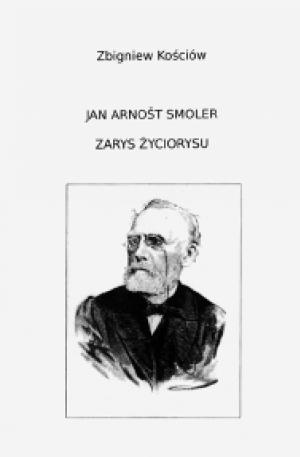 Zbigniew Kościów

JAN ARNOŠT SMOLER

ZARYS ŻYCIORYSU